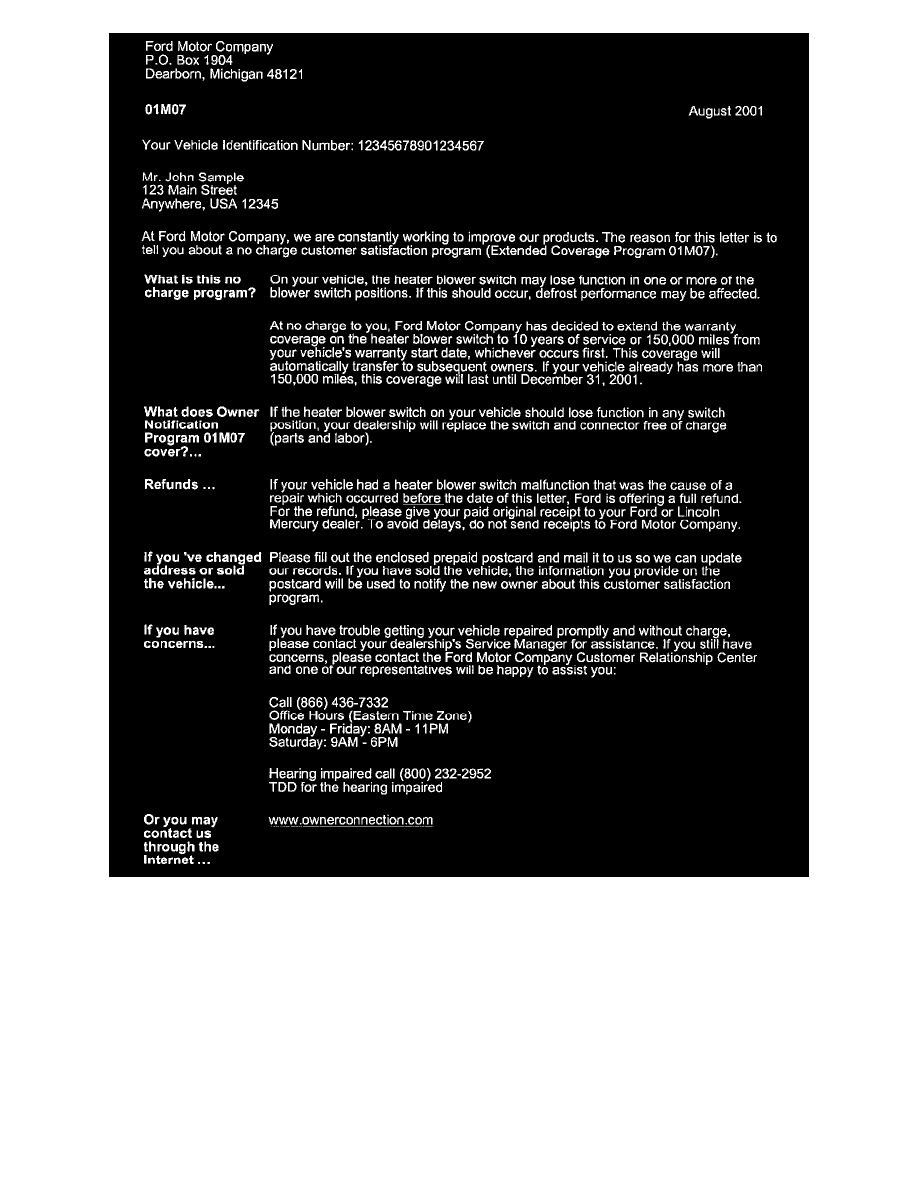 Ford Motor Company
P.O. Box 1904
Dearborn, Michigan 48121

01M07

August 2001

Your Vehicle Identification Number: 12345678901234567

Mr. John Sample
123 Main Street
Anywhere, USA 12345

At Ford Motor Company, we are constantly working to improve our products. The reason for this letter is to tell you about a no charge customer satisfaction program (Extended Coverage Program 01M07).

What is this no charge program?

On your vehicle, the heater blower switch may lose function in one or more of the blower switch positions. If this should occur, defrost performance may be affected.

At no charge to you, Ford Motor Company has decided to extend the warranty coverage on the heater blower switch to 10 years of service or 150,000 miles from your vehicle's warranty start date, whichever occurs first. This coverage will automatically transfer to subsequent owners. If your vehicle already has more than 150,000 miles, this coverage will last until December 31, 2001.

What does Owner Notification Program 01M07 cover?...

If the heater blower switch on your vehicle should lose function in any switch position, your dealership will replace the switch and connector free of charge (parts and labor).

Refunds ...

If your vehicle had a heater blower switch malfunction that was the cause of a repair which occurred before the date of this letter, Ford is offering a full refund. For the refund, please give your paid original receipt to your Ford or Lincoln Mercury dealer. To avoid delays, do not send receipts to Ford Motor Company.

If you 've changed address or sold the vehicle...

Please fill out the enclosed prepaid postcard and mail it to us so we can update our records. If you have sold the vehicle, the information you provide on the postcard will be used to notify the new owner about this customer satisfaction program.

If you have concerns...

If you have trouble getting your vehicle repaired promptly and without charge, please contact your dealership's Service Manager for assistance. If you still have concerns, please contact the Ford Motor Company Customer Relationship Center and one of our representatives will be happy to assist you:

Call (866) 436-7332
Office Hours (Eastern Time Zone)
Monday - Friday: 8AM - 11PM
Saturday: 9AM - 6PM

Hearing impaired call (800) 232-2952
TDD for the hearing impaired

Or you may contact us through the Internet ...

www.ownerconnection.com